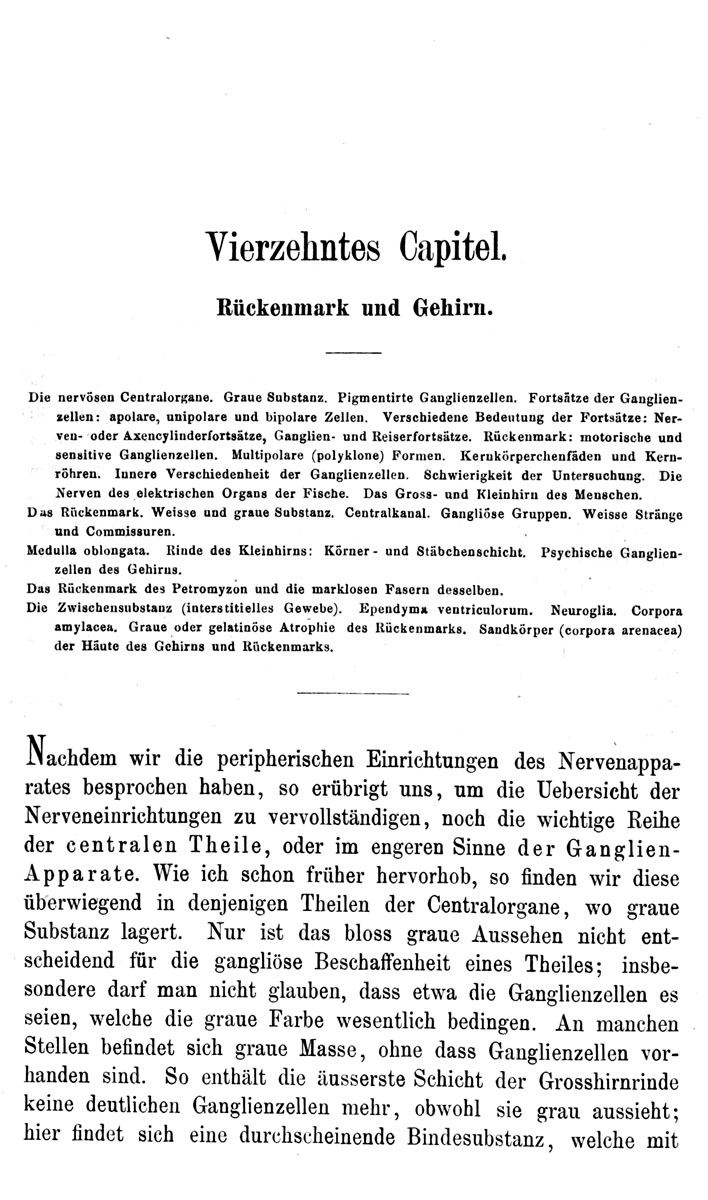 Vierzehntes Capitel.

Rückenmark und Gehirn.

Die nervösen Centralorgane. Graue Substanz. Pigmentirte Ganglienzellen. Fortsätze der Ganglienzellen: apolare, unipolare und bipolare Zellen. Verschiedene Bedeutung der Fortsätze: Nerven- oder Axencylinderfortsätze, Ganglien- und Reiserfortsätze. Rückenmark: motorische und sensitive Ganglienzellen. Multipolare (polyklone) Formen. Kernkörperchenfäden und Kernröhren. Innere Verschiedenheit der Ganglienzellen. Schwierigkeit der Untersuchung. Die Nerven des elektrischen Organs der Fische. Das Gross- und Kleinhirn des Menschen.
Das Rückenmark. Weisse und graue Substanz. Centralkanal. Gangliöse Gruppen. Weisse Stränge und Commissuren.
Medulla oblongata. Rinde des Kleinhirns: Körner- und Stäbchenschicht. Psychische Ganglienzellen des Gehirns.
Das Rückenmark des Petromyzon und die marklosen Fasern desselben.
Die Zwischensubstanz (interstitielles Gewebe). Ependyma ventriculorum. Neuroglia. Corpora amylacea. Graue oder gelatinöse Atrophie des Rückenmarks. Sandkörper (corpora arenacea) der Häute des Gehirns und Rückenmarks.

Nachdem wir die peripherischen Einrichtungen des Nervenapparates besprochen haben, so erübrigt uns, um die Uebersicht der Nerveneinrichtungen zu vervollständigen, noch die wichtige Reihe der centralen Theile, oder im engeren Sinne der Ganglien-Apparate. Wie ich schon früher hervorhob, so finden wir diese überwiegend in denjenigen Theilen der Centralorgane, wo graue Substanz lagert. Nur ist das bloss graue Aussehen nicht entscheidend für die gangliöse Beschaffenheit eines Theiles; insbesondere darf man nicht glauben, dass etwa die Ganglienzellen es seien, welche die graue Farbe wesentlich bedingen. An manchen Stellen befindet sich graue Masse, ohne dass Ganglienzellen vorhanden sind. So enthält die äusserste Schicht der Grosshirnrinde keine deutlichen Ganglienzellen mehr, obwohl sie grau aussieht; hier findet sich eine durchscheinende Bindesubstanz, welche mit